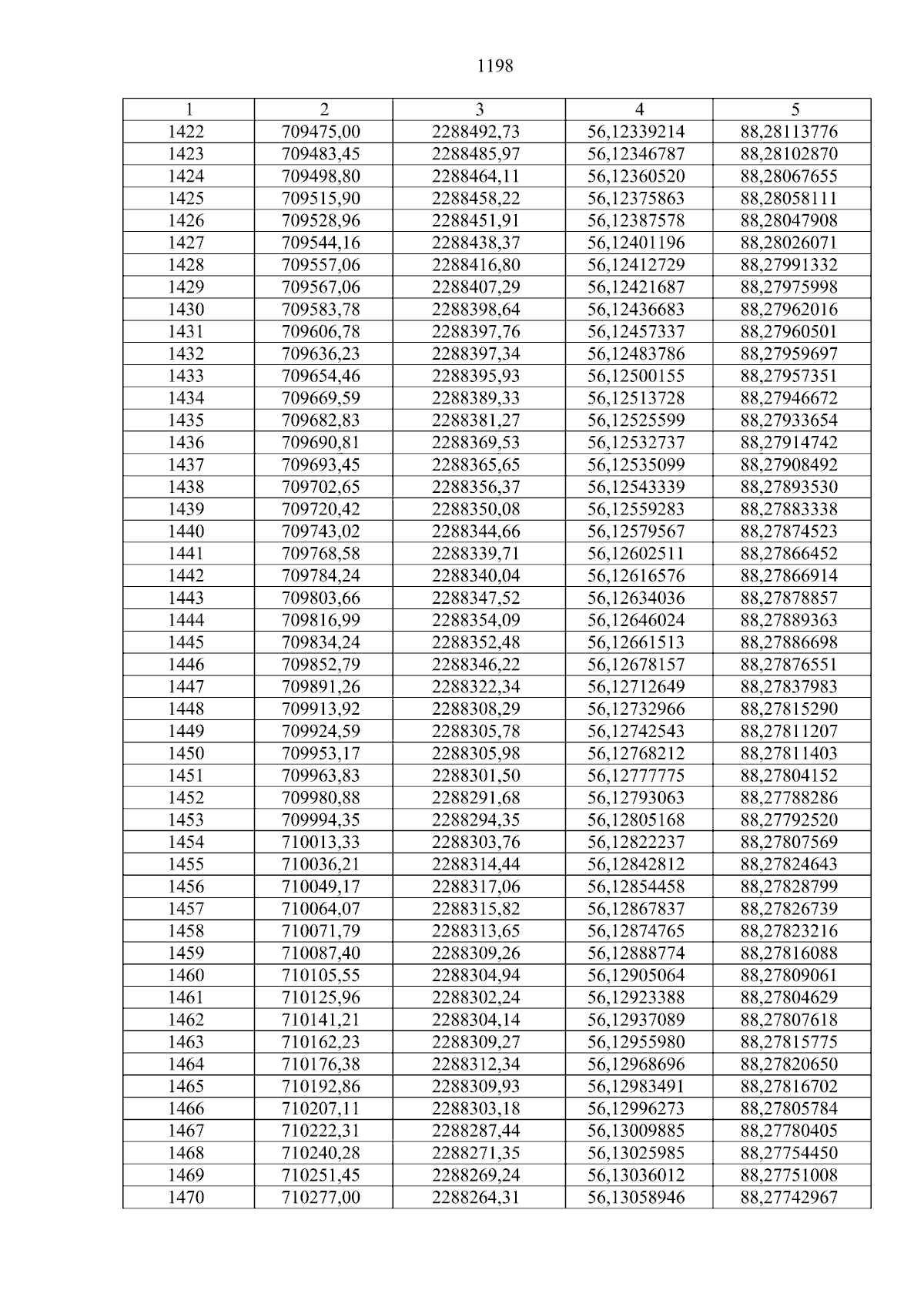 1198

| 1 | 2 | 3 | 4 | 5 |
|---|---|---|---|---|
| 1422 | 709475,00 | 2288492,73 | 56,12339214 | 88,28113776 |
| 1423 | 709483,45 | 2288485,97 | 56,12346787 | 88,28102870 |
| 1424 | 709498,80 | 2288464,11 | 56,12360520 | 88,28067655 |
| 1425 | 709515,90 | 2288458,22 | 56,12375863 | 88,28058111 |
| 1426 | 709528,96 | 2288451,91 | 56,12387578 | 88,28047908 |
| 1427 | 709544,16 | 2288438,37 | 56,12401196 | 88,28026071 |
| 1428 | 709557,06 | 2288416,80 | 56,12412729 | 88,27991332 |
| 1429 | 709567,06 | 2288407,29 | 56,12421687 | 88,27975998 |
| 1430 | 709583,78 | 2288398,64 | 56,12436683 | 88,27962016 |
| 1431 | 709606,78 | 2288397,76 | 56,12457337 | 88,27960501 |
| 1432 | 709636,23 | 2288397,34 | 56,12483786 | 88,27959697 |
| 1433 | 709654,46 | 2288395,93 | 56,12500155 | 88,27957351 |
| 1434 | 709669,59 | 2288389,33 | 56,12513728 | 88,27946672 |
| 1435 | 709682,83 | 2288381,27 | 56,12525599 | 88,27933654 |
| 1436 | 709690,81 | 2288369,53 | 56,12532737 | 88,27914742 |
| 1437 | 709693,45 | 2288365,65 | 56,12535099 | 88,27908492 |
| 1438 | 709702,65 | 2288356,37 | 56,12543339 | 88,27893530 |
| 1439 | 709720,42 | 2288350,08 | 56,12559283 | 88,27883338 |
| 1440 | 709743,02 | 2288344,66 | 56,12579567 | 88,27874523 |
| 1441 | 709768,58 | 2288339,71 | 56,12602511 | 88,27866452 |
| 1442 | 709784,24 | 2288340,04 | 56,12616576 | 88,27866914 |
| 1443 | 709803,66 | 2288347,52 | 56,12634036 | 88,27878857 |
| 1444 | 709816,99 | 2288354,09 | 56,12646024 | 88,27889363 |
| 1445 | 709834,24 | 2288352,48 | 56,12661513 | 88,27886698 |
| 1446 | 709852,79 | 2288346,22 | 56,12678157 | 88,27876551 |
| 1447 | 709891,26 | 2288322,34 | 56,12712649 | 88,27837983 |
| 1448 | 709913,92 | 2288308,29 | 56,12732966 | 88,27815290 |
| 1449 | 709924,59 | 2288305,78 | 56,12742543 | 88,27811207 |
| 1450 | 709953,17 | 2288305,98 | 56,12768212 | 88,27811403 |
| 1451 | 709963,83 | 2288301,50 | 56,12777775 | 88,27804152 |
| 1452 | 709980,88 | 2288291,68 | 56,12793063 | 88,27788286 |
| 1453 | 709994,35 | 2288294,35 | 56,12805168 | 88,27792520 |
| 1454 | 710013,33 | 2288303,76 | 56,12822237 | 88,27807569 |
| 1455 | 710036,21 | 2288314,44 | 56,12842812 | 88,27824643 |
| 1456 | 710049,17 | 2288317,06 | 56,12854458 | 88,27828799 |
| 1457 | 710064,07 | 2288315,82 | 56,12867837 | 88,27826739 |
| 1458 | 710071,79 | 2288313,65 | 56,12874765 | 88,27823216 |
| 1459 | 710087,40 | 2288309,26 | 56,12888774 | 88,27816088 |
| 1460 | 710105,55 | 2288304,94 | 56,12905064 | 88,27809061 |
| 1461 | 710125,96 | 2288302,24 | 56,12923388 | 88,27804629 |
| 1462 | 710141,21 | 2288304,14 | 56,12937089 | 88,27807618 |
| 1463 | 710162,23 | 2288309,27 | 56,12955980 | 88,27815775 |
| 1464 | 710176,38 | 2288312,34 | 56,12968696 | 88,27820650 |
| 1465 | 710192,86 | 2288309,93 | 56,12983491 | 88,27816702 |
| 1466 | 710207,11 | 2288303,18 | 56,12996273 | 88,27805784 |
| 1467 | 710222,31 | 2288287,44 | 56,13009885 | 88,27780405 |
| 1468 | 710240,28 | 2288271,35 | 56,13025985 | 88,27754450 |
| 1469 | 710251,45 | 2288269,24 | 56,13036012 | 88,27751008 |
| 1470 | 710277,00 | 2288264,31 | 56,13058946 | 88,27742967 |